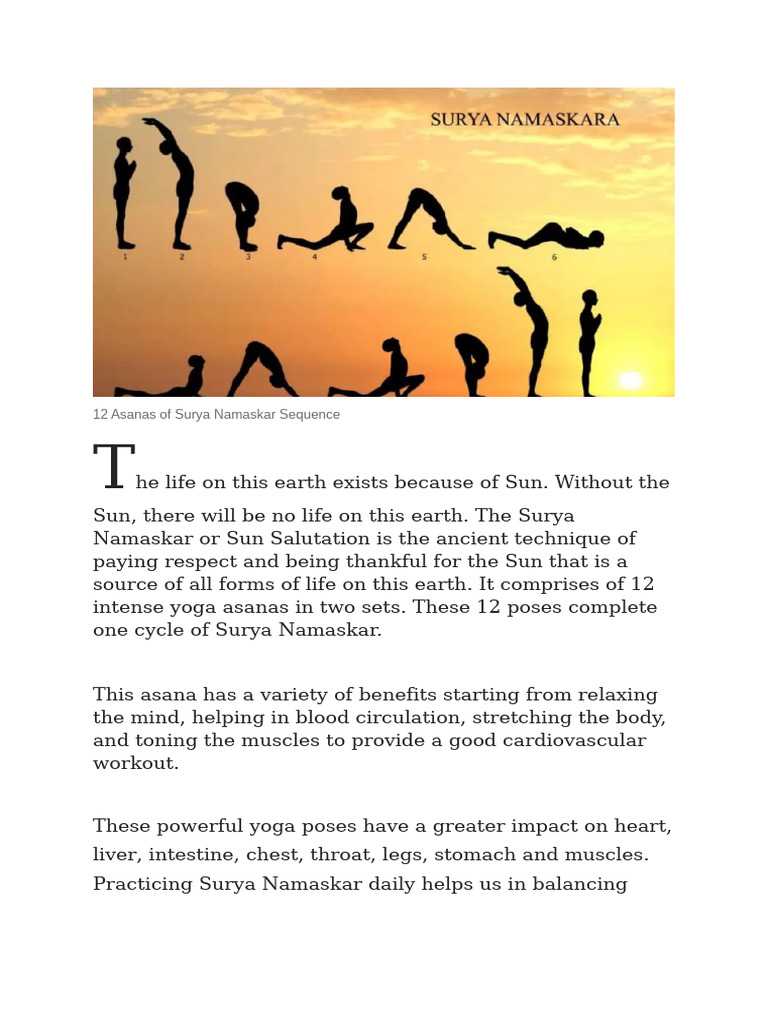 SURYA NAMASKARA

1 2 3 4 5 6

12 Asanas of Surya Namaskar Sequence

The life on this earth exists because of Sun. Without the Sun, there will be no life on this earth. The Surya Namaskar or Sun Salutation is the ancient technique of paying respect and being thankful for the Sun that is a source of all forms of life on this earth. It comprises of 12 intense yoga asanas in two sets. These 12 poses complete one cycle of Surya Namaskar.

This asana has a variety of benefits starting from relaxing the mind, helping in blood circulation, stretching the body, and toning the muscles to provide a good cardiovascular workout.

These powerful yoga poses have a greater impact on heart, liver, intestine, chest, throat, legs, stomach and muscles. Practicing Surya Namaskar daily helps us in balancing